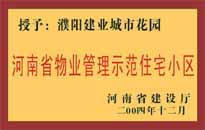 授予：濮阳建业城市花园

河南省物业管理示范住宅小区

河南省建设厅
二00四年十二月